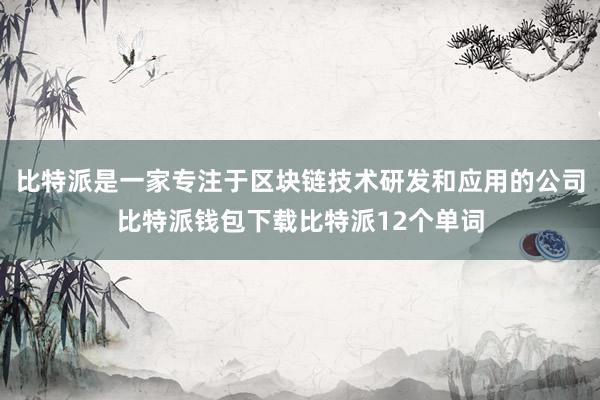 比特派是一家专注于区块链技术研发和应用的公司
比特派钱包下载比特派12个单词